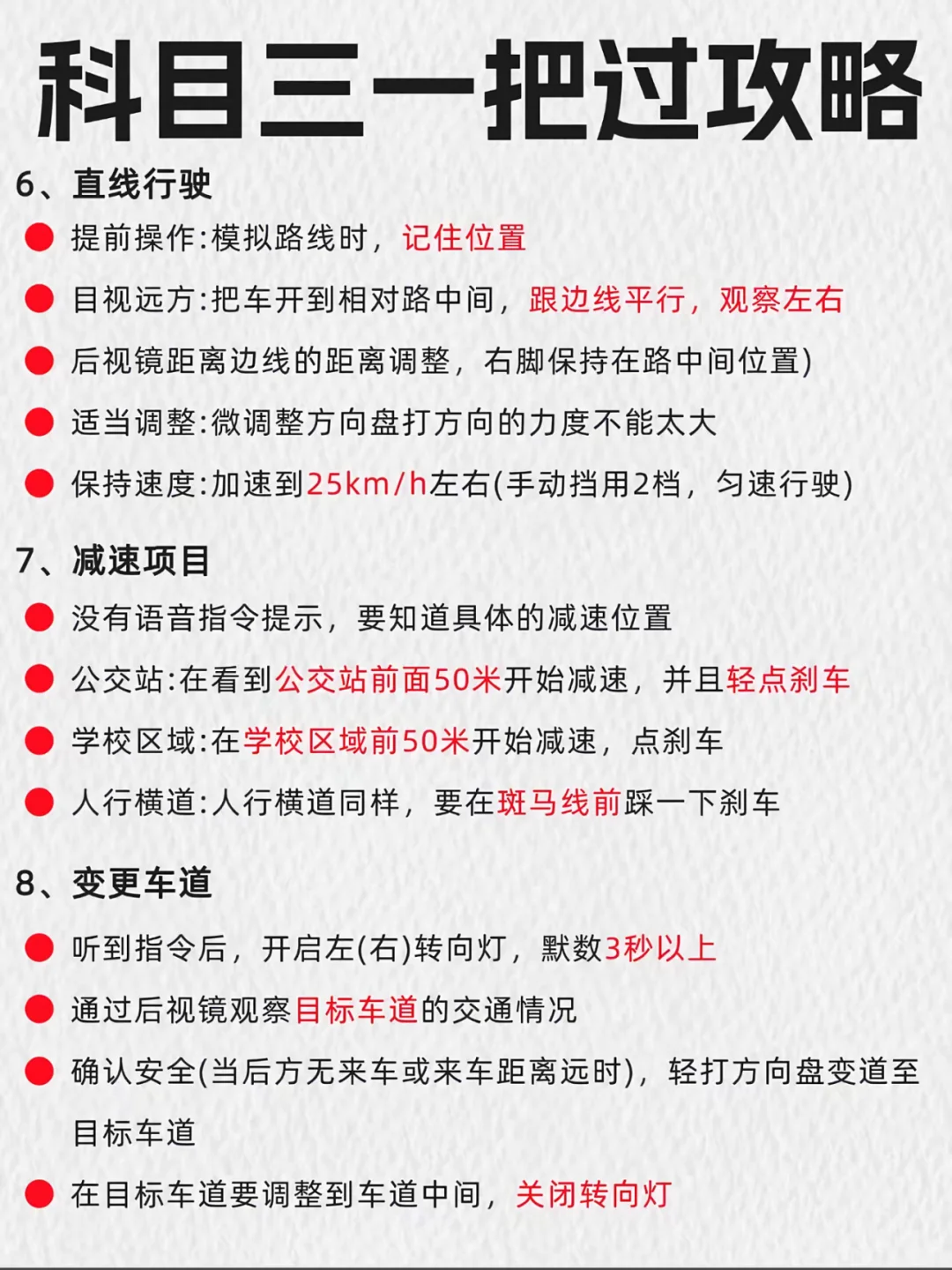 科目三一把过攻略

6、直线行驶

提前操作:模拟路线时，记住位置

目视远方:把车开到相对路中间，跟边线平行，观察左右

后视镜距离边线的距离调整，右脚保持在路中间位置)

适当调整:微调整方向盘打方向的力度不能太大

保持速度:加速到25km/h左右(手动挡用2档，匀速行驶)

7、减速项目

没有语音指令提示，要知道具体的减速位置

公交站:在看到公交站前面50米开始减速，并且轻点刹车

学校区域:在学校区域前50米开始减速，点刹车

人行横道:人行横道同样，要在斑马线前踩一下刹车

8、变更车道

听到指令后，开启左(右)转向灯，默数3秒以上

通过后视镜观察目标车道的交通情况

确认安全(当后方无来车或来车距离远时)，轻打方向盘变道至目标车道

在目标车道要调整到车道中间，关闭转向灯